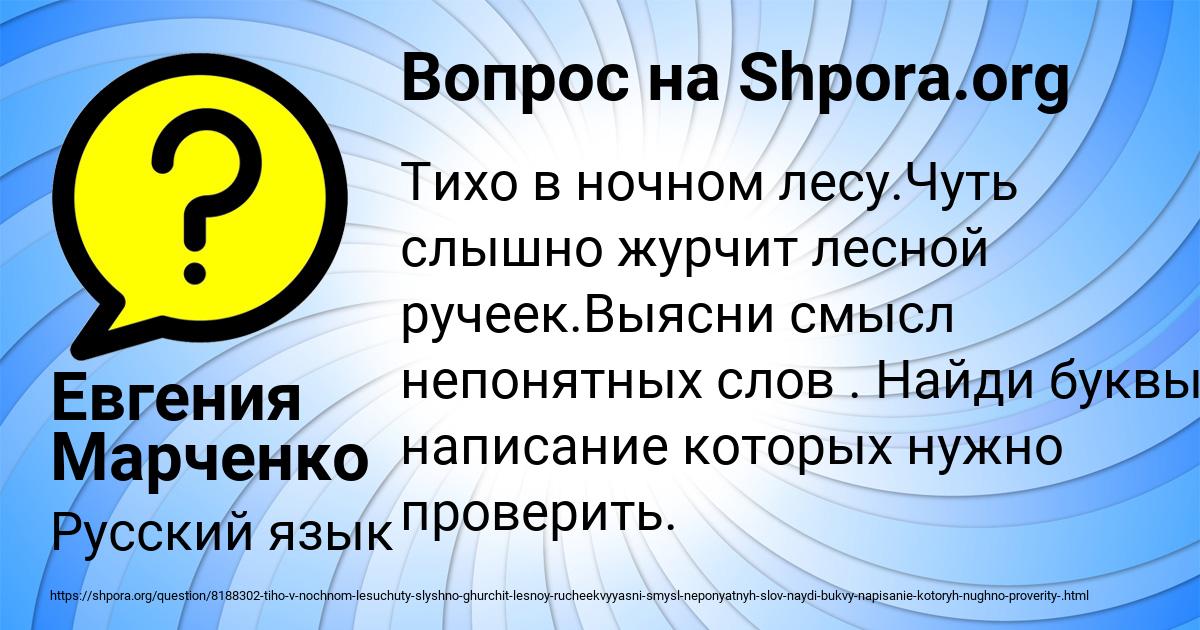 Вопрос на Shpora.org

Тихо в ночном лесу.Чуть слышно журчит лесной ручеек.Выясни смысл непонятных слов . Найди буквы написание которых нужно проверить.

Евгения Марченко

Русский язык

https://shpora.org/question/8188302-tiho-v-nochnom-lesuchuty-slyshno-ghurchit-lesnoy-rucheekvyyasni-smysl-neponyatnyh-slov-naydi-bukvy-napisanie-kotoryh-nughno-proverity-.html